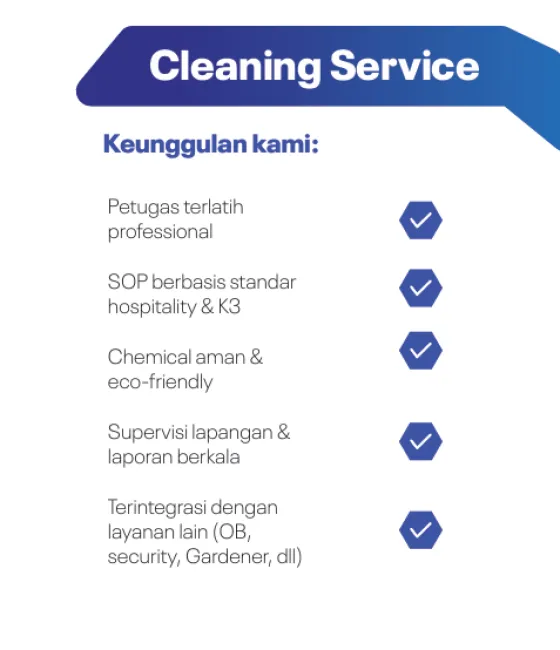 Cleaning Service

Keunggulan kami:

Petugas terlatih professional ✓

SOP berbasis standar hospitality & K3 ✓

Chemical aman & eco-friendly ✓

Supervisi lapangan & laporan berkala ✓

Terintegrasi dengan layanan lain (OB, security, Gardener, dll) ✓